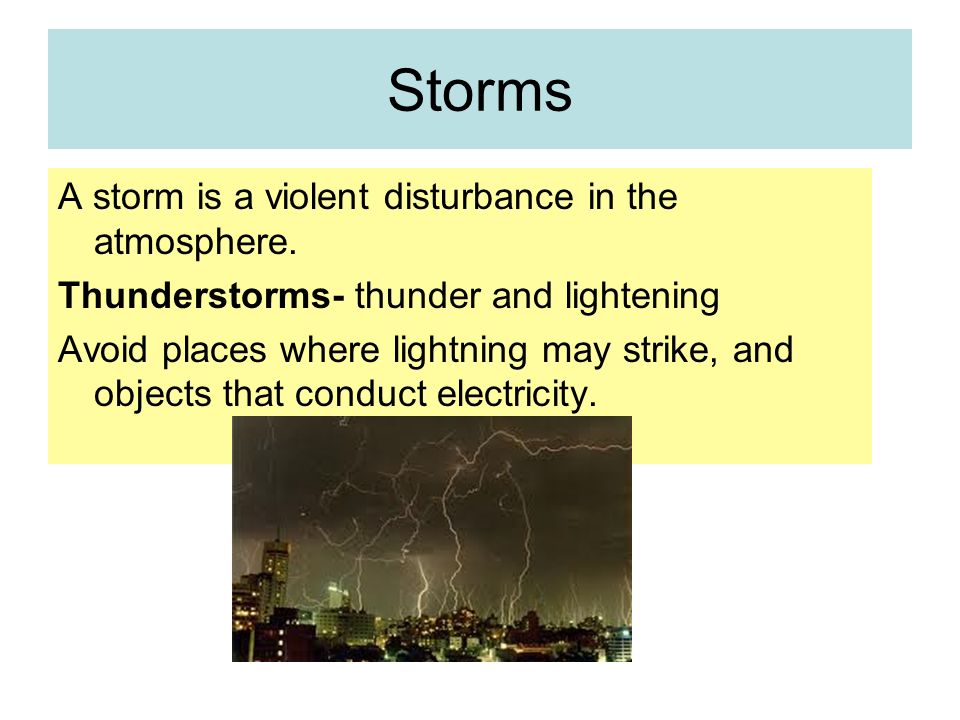 Storms

A storm is a violent disturbance in the atmosphere.

Thunderstorms- thunder and lightening

Avoid places where lightning may strike, and objects that conduct electricity.